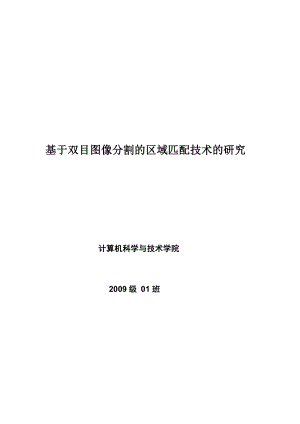 基于双目图像分割的区域匹配技术的研究

计算机科学与技术学院

2009 级 01 班